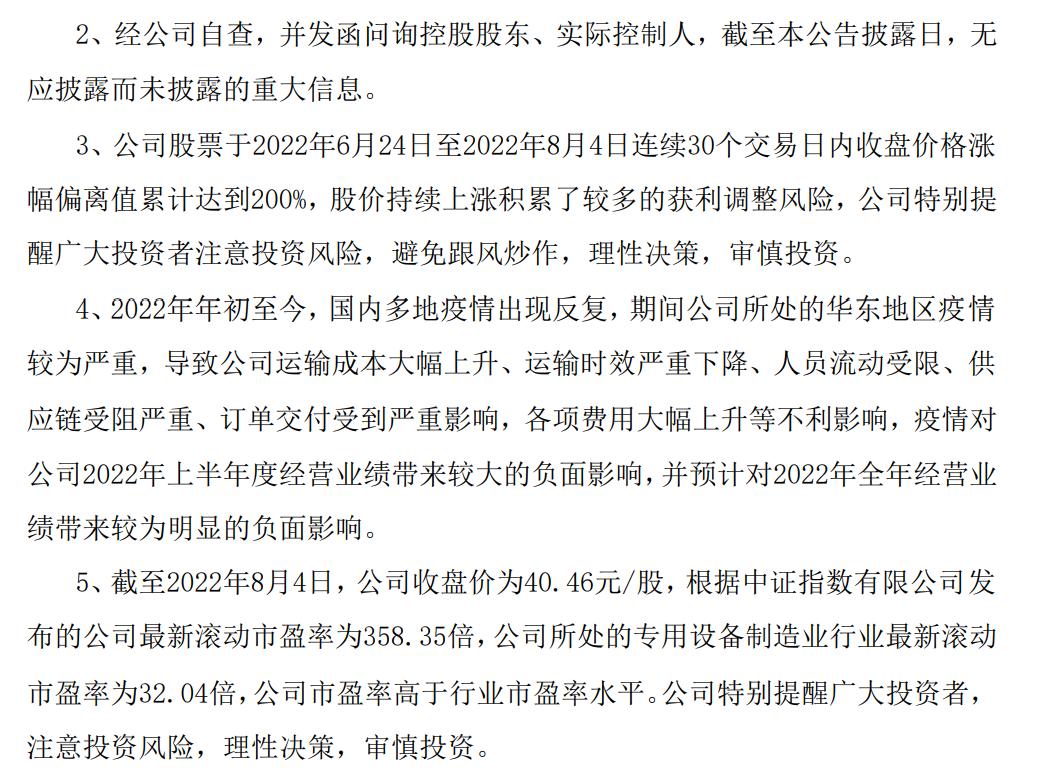 2、经公司自查，并发函问询控股股东、实际控制人，截至本公告披露日，无应披露而未披露的重大信息。

3、公司股票于2022年6月24日至2022年8月4日连续30个交易日内收盘价格涨幅偏离值累计达到200%，股价持续上涨积累了较多的获利调整风险，公司特别提醒广大投资者注意投资风险，避免跟风炒作，理性决策，审慎投资。

4、2022年年初至今，国内多地疫情出现反复，期间公司所处的华东地区疫情较为严重，导致公司运输成本大幅上升、运输时效严重下降、人员流动受限、供应链受阻严重、订单交付受到严重影响，各项费用大幅上升等不利影响，疫情对公司2022年上半年度经营业绩带来较大的负面影响，并预计对2022年全年经营业绩带来较为明显的负面影响。

5、截至2022年8月4日，公司收盘价为40.46元/股，根据中证指数有限公司发布的公司最新滚动市盈率为358.35倍，公司所处的专用设备制造业行业最新滚动市盈率为32.04倍，公司市盈率高于行业市盈率水平。公司特别提醒广大投资者，注意投资风险，理性决策，审慎投资。